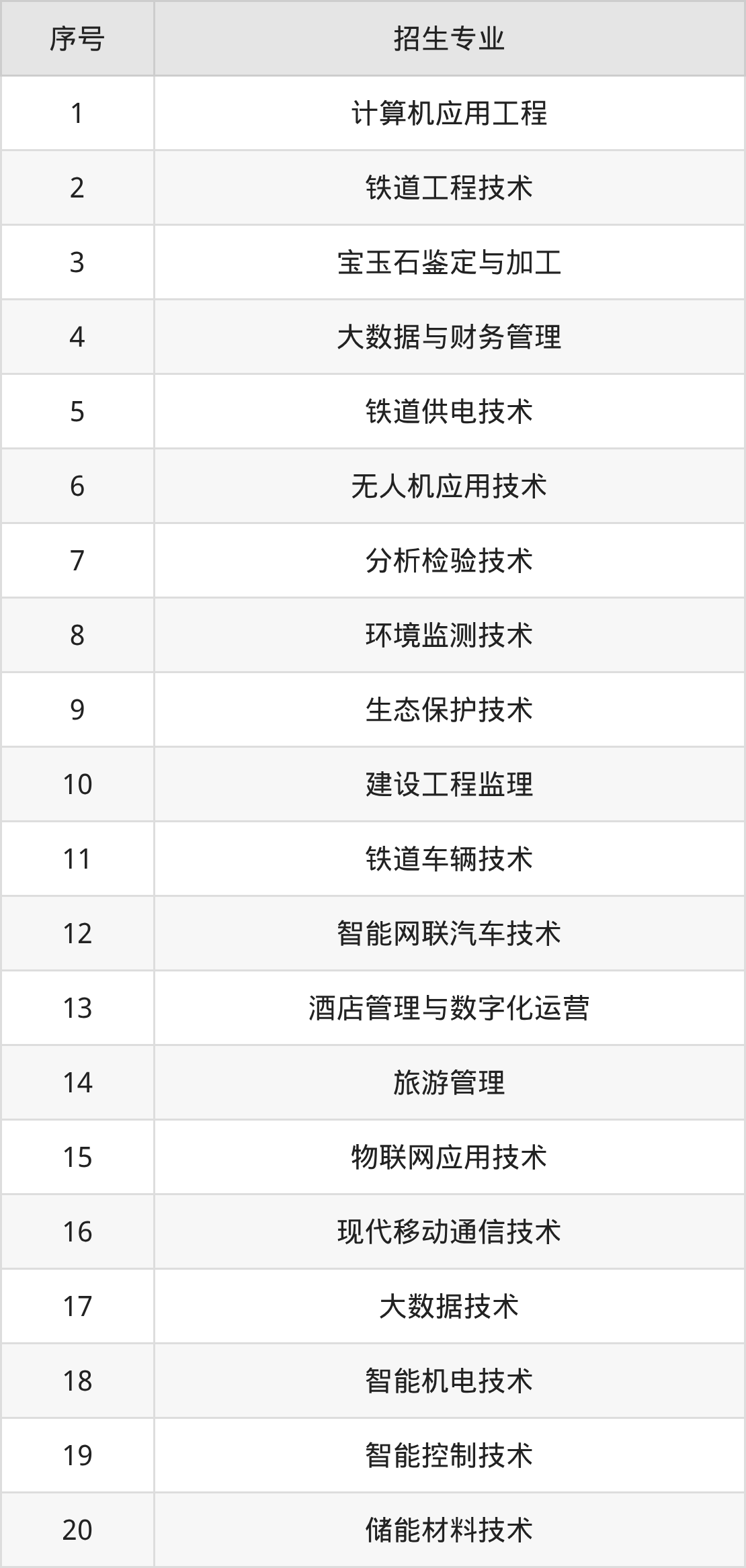 | 序号 | 招生专业 |
|---|---|
| 1 | 计算机应用工程 |
| 2 | 铁道工程技术 |
| 3 | 宝玉石鉴定与加工 |
| 4 | 大数据与财务管理 |
| 5 | 铁道供电技术 |
| 6 | 无人机应用技术 |
| 7 | 分析检验技术 |
| 8 | 环境监测技术 |
| 9 | 生态保护技术 |
| 10 | 建设工程监理 |
| 11 | 铁道车辆技术 |
| 12 | 智能网联汽车技术 |
| 13 | 酒店管理与数字化运营 |
| 14 | 旅游管理 |
| 15 | 物联网应用技术 |
| 16 | 现代移动通信技术 |
| 17 | 大数据技术 |
| 18 | 智能机电技术 |
| 19 | 智能控制技术 |
| 20 | 储能材料技术 |